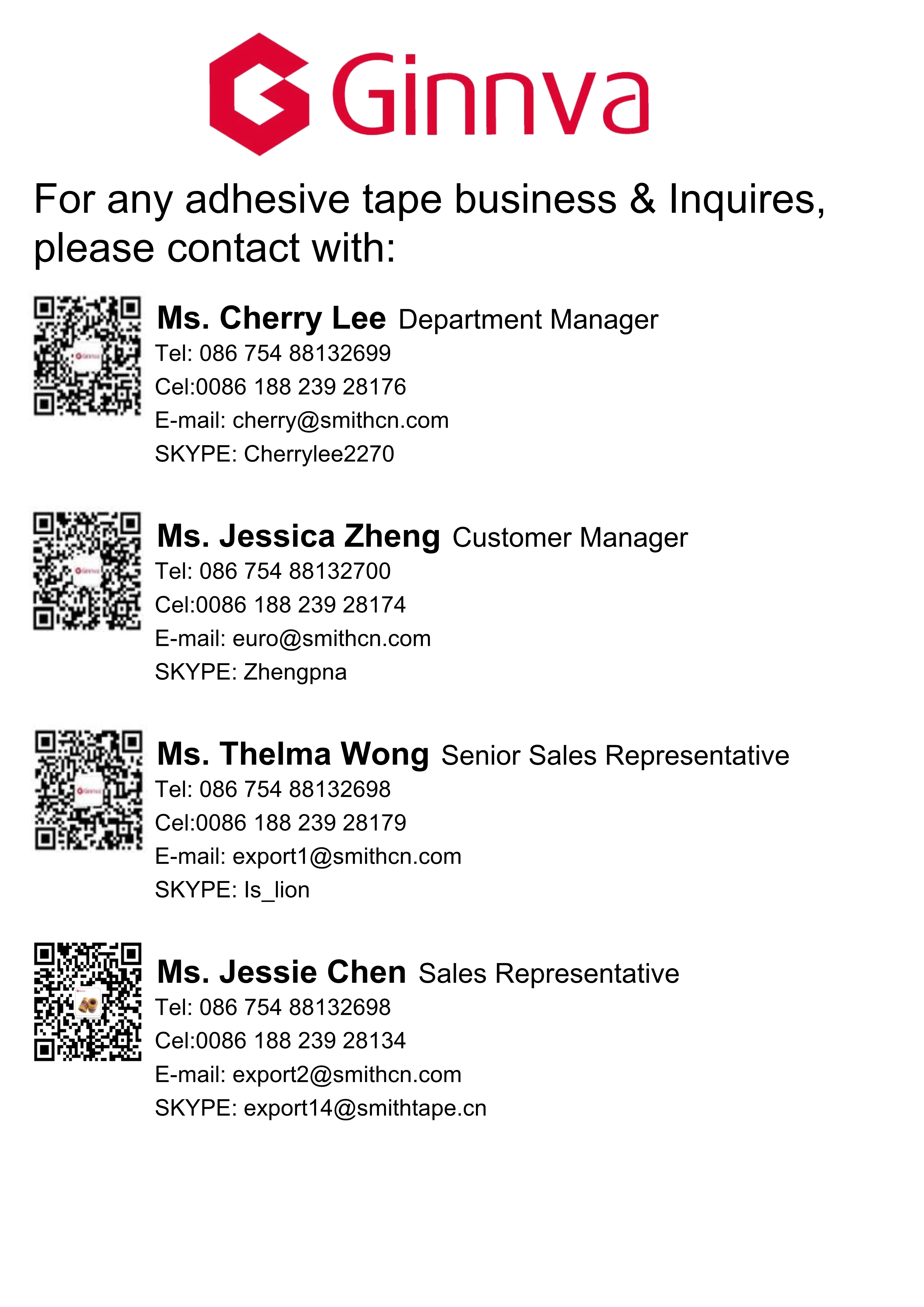 Ginnva

For any adhesive tape business & Inquires, please contact with:

Ms. Cherry Lee Department Manager
Tel: 086 754 88132699
Cel:0086 188 239 28176
E-mail: cherry@smithcn.com
SKYPE: Cherrylee2270

Ms. Jessica Zheng Customer Manager
Tel: 086 754 88132700
Cel:0086 188 239 28174
E-mail: euro@smithcn.com
SKYPE: Zhengpna

Ms. Thelma Wong Senior Sales Representative
Tel: 086 754 88132698
Cel:0086 188 239 28179
E-mail: export1@smithcn.com
SKYPE: ls_lion

Ms. Jessie Chen Sales Representative
Tel: 086 754 88132698
Cel:0086 188 239 28134
E-mail: export2@smithcn.com
SKYPE: export14@smithtape.cn